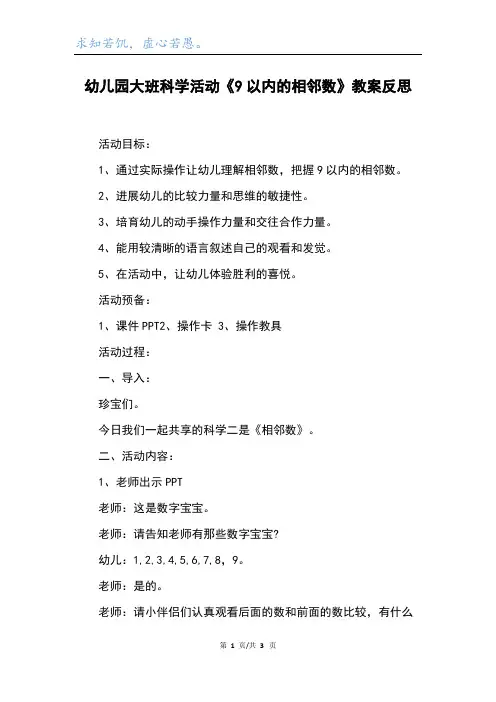 求知若饥，虚心若愚。

幼儿园大班科学活动《9 以内的相邻数》教案反思

活动目标：

1、通过实际操作让幼儿理解相邻数，把握 9 以内的相邻数。

2、进展幼儿的比较力量和思维的敏捷性。

3、培育幼儿的动手操作力量和交往合作力量。

4、能用较清晰的语言叙述自己的观看和发觉。

5、在活动中，让幼儿体验胜利的喜悦。

活动预备：

1、课件 PPT2、操作卡 3、操作教具

活动过程：

一、导入：

珍宝们。

今日我们一起共享的科学二是《相邻数》。

二、活动内容：

1、老师出示 PPT

老师：这是数字宝宝。

老师：请告知老师有那些数字宝宝?

幼儿：1,2,3,4,5,6,7,8，9。

老师：是的。

老师：请小伴侣们认真观看后面的数和前面的数比较，有什么

第 1 页/共 3 页